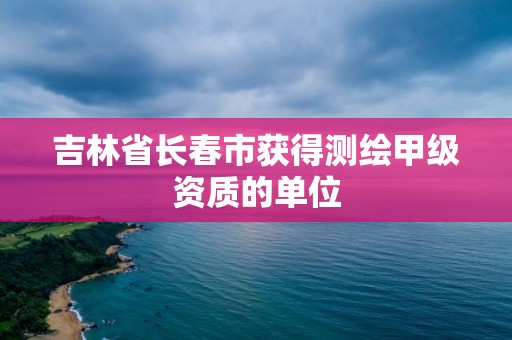 吉林省长春市获得测绘甲级资质的单位